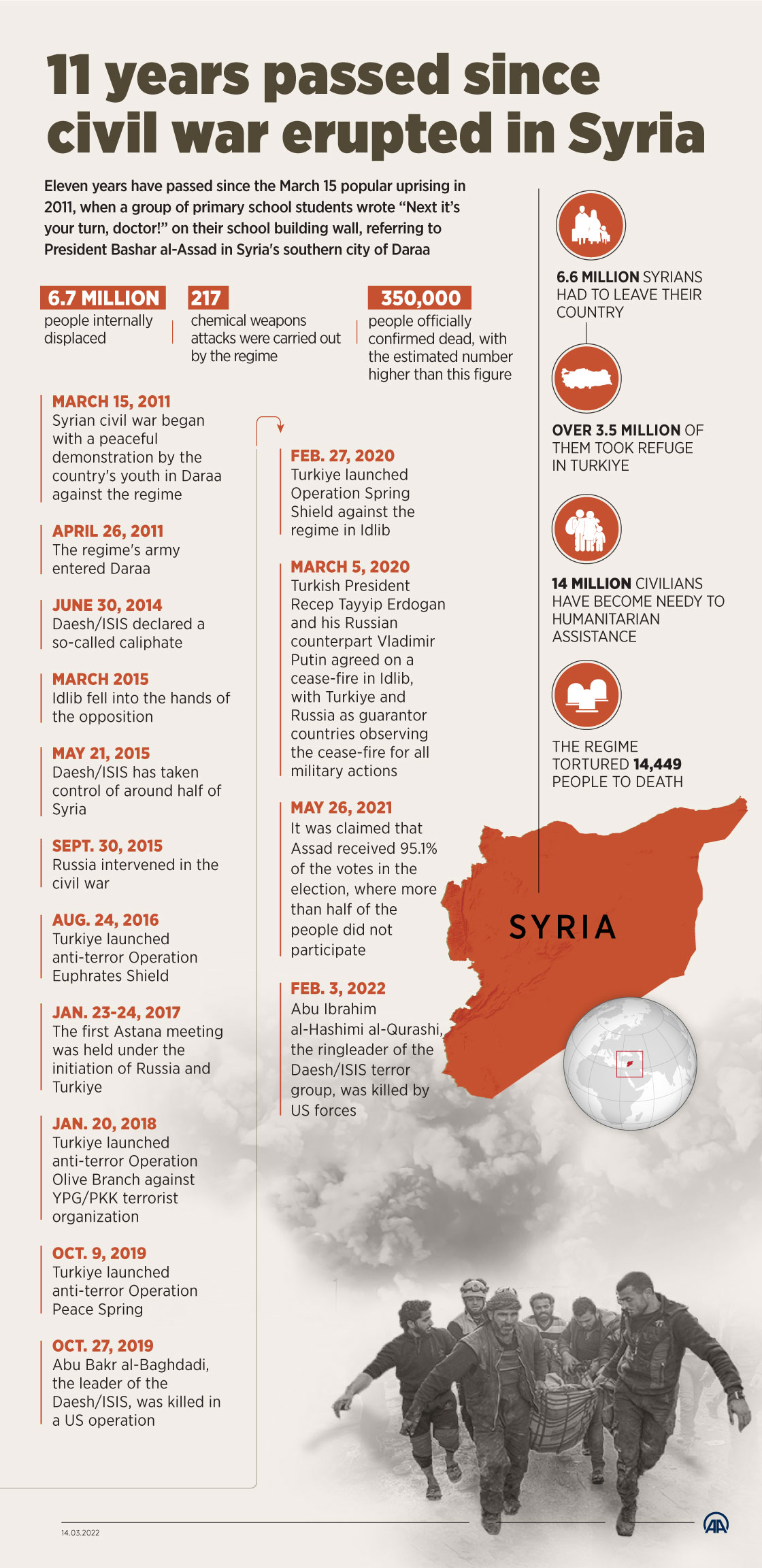 11 years passed since civil war erupted in Syria

Eleven years have passed since the March 15 popular uprising in 2011, when a group of primary school students wrote “Next it's your turn, doctor!” on their school building wall, referring to President Bashar al-Assad in Syria's southern city of Daraa

6.7 MILLION
people internally displaced

217
chemical weapons attacks were carried out by the regime

350,000
people officially confirmed dead, with the estimated number higher than this figure

MARCH 15, 2011
Syrian civil war began with a peaceful demonstration by the country's youth in Daraa against the regime

APRIL 26, 2011
The regime's army entered Daraa

JUNE 30, 2014
Daesh/ISIS declared a so-called caliphate

MARCH 2015
Idlib fell into the hands of the opposition

MAY 21, 2015
Daesh/ISIS has taken control of around half of Syria

SEPT. 30, 2015
Russia intervened in the civil war

AUG. 24, 2016
Turkiye launched anti-terror Operation Euphrates Shield

JAN. 23-24, 2017
The first Astana meeting was held under the initiation of Russia and Turkiye

JAN. 20, 2018
Turkiye launched anti-terror Operation Olive Branch against YPG/PKK terrorist organization

OCT. 9, 2019
Turkiye launched anti-terror Operation Peace Spring

OCT. 27, 2019
Abu Bakr al-Baghdadi, the leader of the Daesh/ISIS, was killed in a US operation

FEB. 27, 2020
Turkiye launched Operation Spring Shield against the regime in Idlib

MARCH 5, 2020
Turkish President Recep Tayyip Erdogan and his Russian counterpart Vladimir Putin agreed on a cease-fire in Idlib, with Turkiye and Russia as guarantor countries observing the cease-fire for all military actions

MAY 26, 2021
It was claimed that Assad received 95.1% of the votes in the election, where more than half of the people did not participate

FEB. 3, 2022
Abu Ibrahim al-Hashimi al-Qurashi, the ringleader of the Daesh/ISIS terror group, was killed by US forces

6.6 MILLION SYRIANS HAD TO LEAVE THEIR COUNTRY

OVER 3.5 MILLION OF THEM TOOK REFUGE IN TURKIYE

14 MILLION CIVILIANS HAVE BECOME NEEDY TO HUMANITARIAN ASSISTANCE

THE REGIME TORTURED 14,449 PEOPLE TO DEATH

SYRIA

14.03.2022

AA